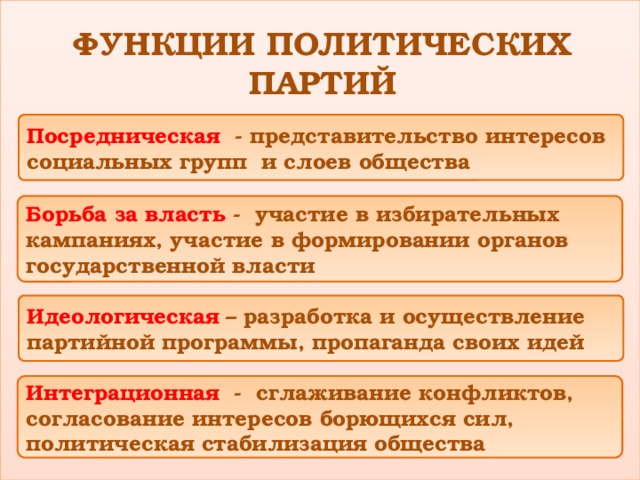 ФУНКЦИИ ПОЛИТИЧЕСКИХ ПАРТИЙ

Посредническая - представительство интересов социальных групп и слоев общества

Борьба за власть - участие в избирательных кампаниях, участие в формировании органов государственной власти

Идеологическая – разработка и осуществление партийной программы, пропаганда своих идей

Интеграционная - сглаживание конфликтов, согласование интересов борющихся сил, политическая стабилизация общества